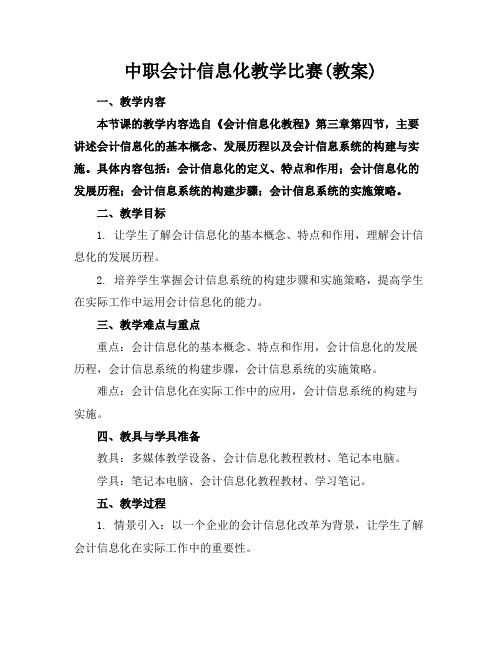 中职会计信息化教学比赛(教案)

一、教学内容

本节课的教学内容选自《会计信息化教程》第三章第四节，主要讲述会计信息化的基本概念、发展历程以及会计信息系统的构建与实施。具体内容包括：会计信息化的定义、特点和作用；会计信息化的发展历程；会计信息系统的构建步骤；会计信息系统的实施策略。

二、教学目标

1. 让学生了解会计信息化的基本概念、特点和作用，理解会计信息化的发展历程。

2. 培养学生掌握会计信息系统的构建步骤和实施策略，提高学生在实际工作中运用会计信息化的能力。

三、教学难点与重点

重点：会计信息化的基本概念、特点和作用，会计信息化的发展历程，会计信息系统的构建步骤，会计信息系统的实施策略。

难点：会计信息化在实际工作中的应用，会计信息系统的构建与实施。

四、教具与学具准备

教具：多媒体教学设备、会计信息化教程教材、笔记本电脑。

学具：笔记本电脑、会计信息化教程教材、学习笔记。

五、教学过程

1. 情景引入：以一个企业的会计信息化改革为背景，让学生了解会计信息化在实际工作中的重要性。